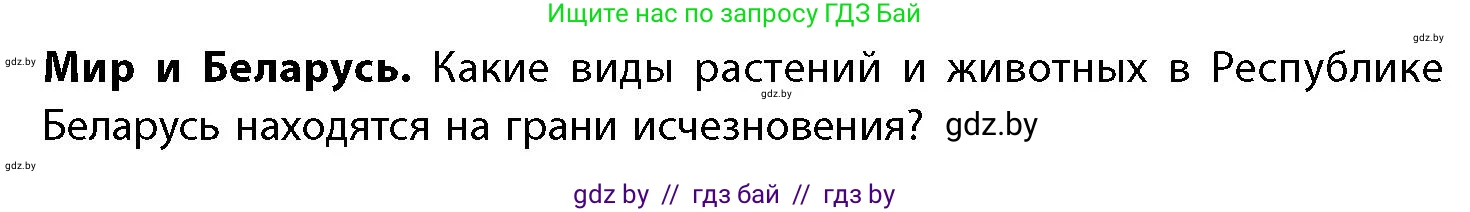 Ищите нас по запросу ГДЗ Бай

gdz.by

gdz.by

**Мир и Беларусь.** Какие виды растений и животных в Республике Беларусь находятся на грани исчезновения? gdz.by

gdz.by

gdz.by

gdz by // гдз бай // гдз by